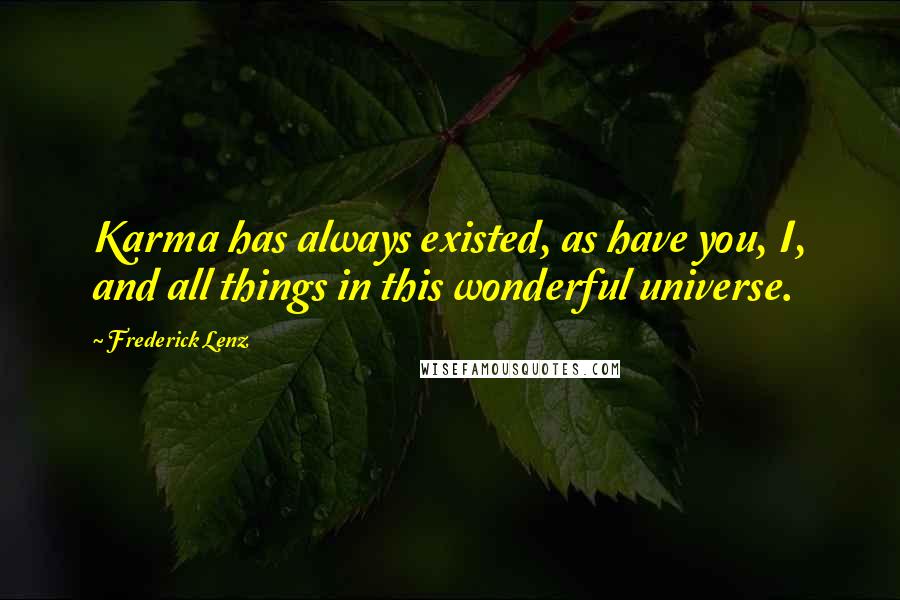 Karma has always existed, as have you, I, and all things in this wonderful universe.

~Frederick Lenz

WISEFAMOUSQUOTES.COM